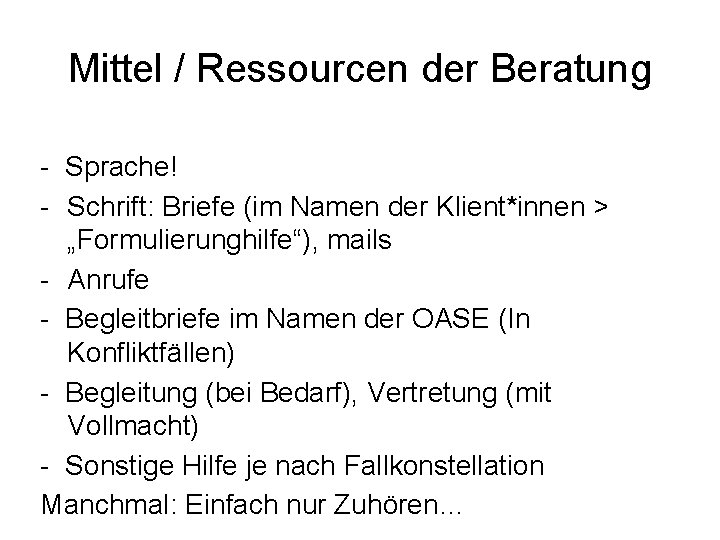 Mittel / Ressourcen der Beratung

- Sprache!
- Schrift: Briefe (im Namen der Klient*innen > „Formulierunghilfe“), mails
- Anrufe
- Begleitbriefe im Namen der OASE (In Konfliktfällen)
- Begleitung (bei Bedarf), Vertretung (mit Vollmacht)
- Sonstige Hilfe je nach Fallkonstellation

Manchmal: Einfach nur Zuhören...